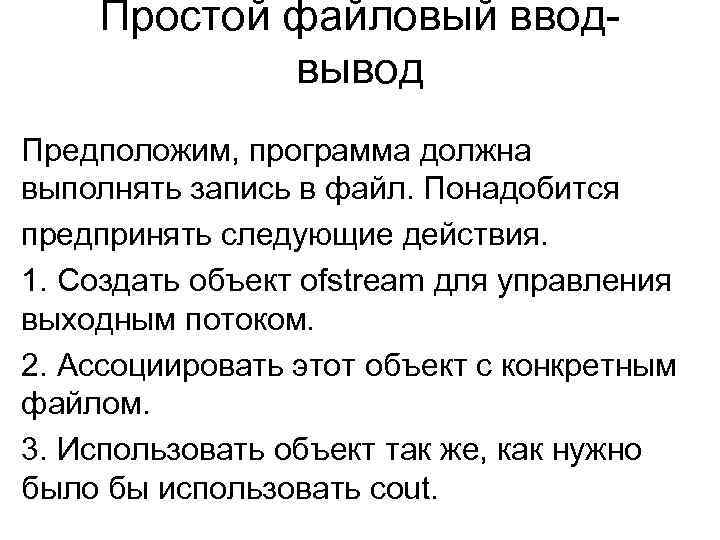 Простой файловый ввод-вывод

Предположим, программа должна выполнять запись в файл. Понадобится предпринять следующие действия.

1. Создать объект ofstream для управления выходным потоком.

2. Ассоциировать этот объект с конкретным файлом.

3. Использовать объект так же, как нужно было бы использовать cout.